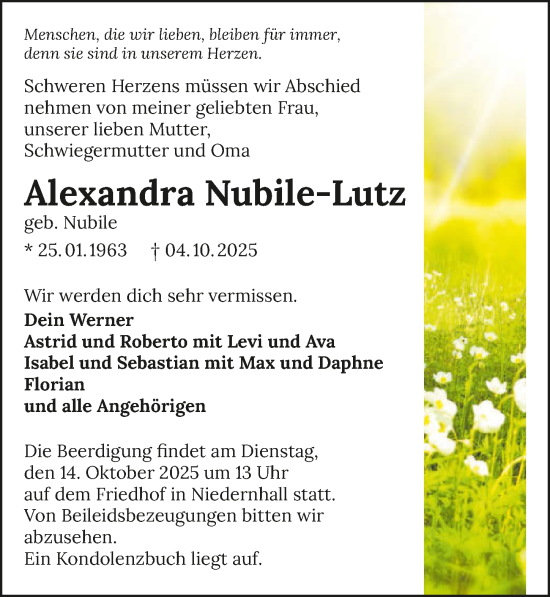 Menschen, die wir lieben, bleiben für immer, denn sie sind in unserem Herzen.

Schweren Herzens müssen wir Abschied nehmen von meiner geliebten Frau, unserer lieben Mutter, Schwiegermutter und Oma

Alexandra Nubile-Lutz
geb. Nubile
* 25. 01. 1963 † 04. 10. 2025

Wir werden dich sehr vermissen.
Dein Werner
Astrid und Roberto mit Levi und Ava
Isabel und Sebastian mit Max und Daphne
Florian
und alle Angehörigen

Die Beerdigung findet am Dienstag, den 14. Oktober 2025 um 13 Uhr auf dem Friedhof in Niedernhall statt. Von Beileidsbezeugungen bitten wir abzusehen.
Ein Kondolenzbuch liegt auf.